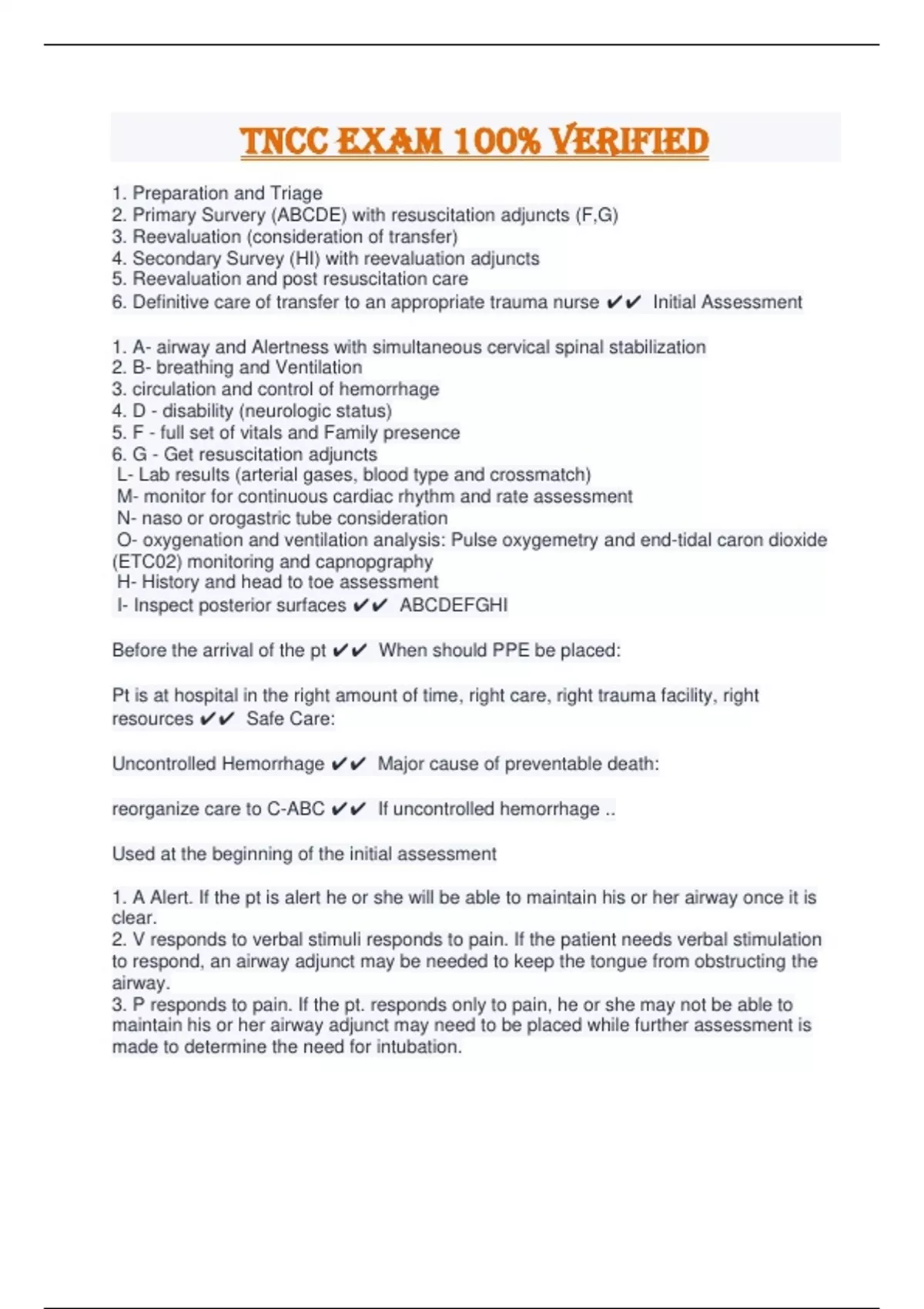 TNCC EXAM 100% VERIFIED

1. Preparation and Triage
2. Primary Survery (ABCDE) with resuscitation adjuncts (F,G)
3. Reevaluation (consideration of transfer)
4. Secondary Survey (HI) with reevaluation adjuncts
5. Reevaluation and post resuscitation care
6. Definitive care of transfer to an appropriate trauma nurse ✔✔ Initial Assessment

1. A- airway and Alertness with simultaneous cervical spinal stabilization
2. B- breathing and Ventilation
3. circulation and control of hemorrhage
4. D - disability (neurologic status)
5. F - full set of vitals and Family presence
6. G - Get resuscitation adjuncts
L- Lab results (arterial gases, blood type and crossmatch)
M- monitor for continuous cardiac rhythm and rate assessment
N- naso or orogastric tube consideration
O- oxygenation and ventilation analysis: Pulse oxygemetry and end-tidal caron dioxide (ETC02) monitoring and capnopgraphy
H- History and head to toe assessment
I- Inspect posterior surfaces ✔✔ ABCDEFGHI

Before the arrival of the pt ✔✔ When should PPE be placed:

Pt is at hospital in the right amount of time, right care, right trauma facility, right resources ✔✔ Safe Care:

Uncontrolled Hemorrhage ✔✔ Major cause of preventable death:

reorganize care to C-ABC ✔✔ If uncontrolled hemorrhage ..

Used at the beginning of the initial assessment

1. A Alert. If the pt is alert he or she will be able to maintain his or her airway once it is clear.
2. V responds to verbal stimuli responds to pain. If the patient needs verbal stimulation to respond, an airway adjunct may be needed to keep the tongue from obstructing the airway.
3. P responds to pain. If the pt. responds only to pain, he or she may not be able to maintain his or her airway adjunct may need to be placed while further assessment is made to determine the need for intubation.